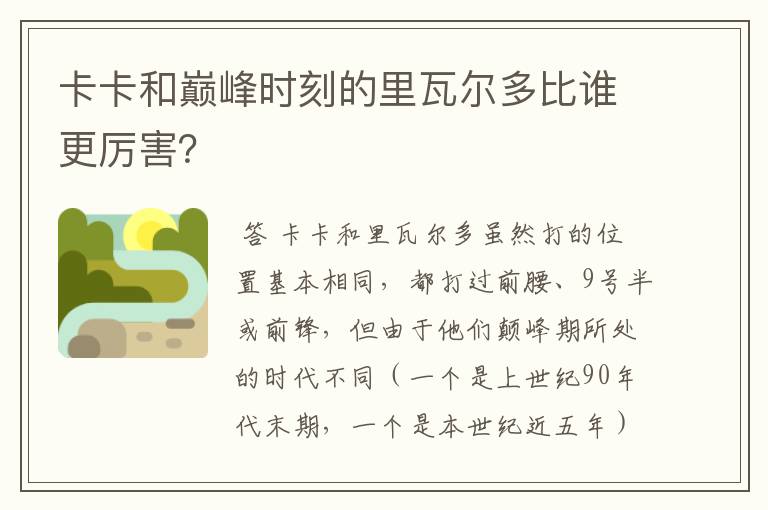 卡卡和巅峰时刻的里瓦尔多比谁更厉害?

答 卡卡和里瓦尔多虽然打的位置基本相同，都打过前腰、9号半或前锋，但由于他们颠峰期所处的时代不同（一个是上世纪90年代末期，一个是本世纪近五年）